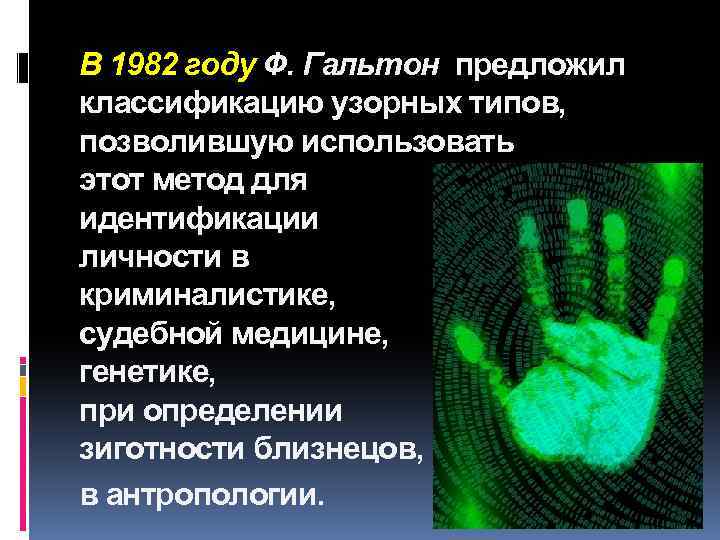 В 1982 году Ф. Гальтон предложил классификацию узорных типов, позволившую использовать этот метод для идентификации личности в криминалистике, судебной медицине, генетике, при определении зиготности близнецов, в антропологии.